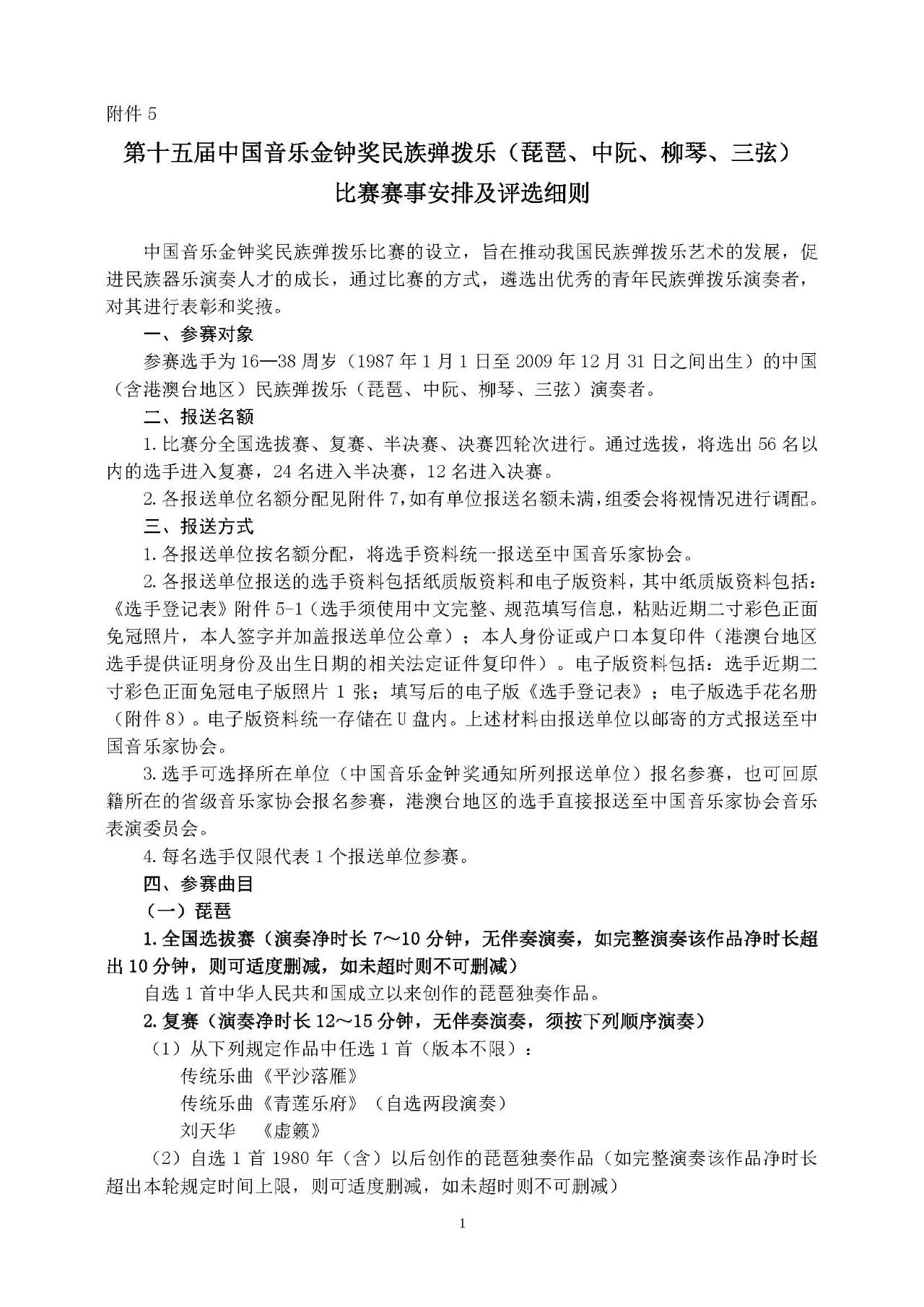 附件 5

第十五届中国音乐金钟奖民族弹拨乐（琵琶、中阮、柳琴、三弦）比赛赛事安排及评选细则

中国音乐金钟奖民族弹拨乐比赛的设立，旨在推动我国民族弹拨乐艺术的发展，促进民族器乐演奏人才的成长，通过比赛的方式，遴选出优秀的青年民族弹拨乐演奏者，对其进行表彰和奖掖。

一、参赛对象

参赛选手为 16—38 周岁（1987 年 1 月 1 日至 2009 年 12 月 31 日之间出生）的中国（含港澳台地区）民族弹拨乐（琵琶、中阮、柳琴、三弦）演奏者。

二、报送名额

1. 比赛分全国选拔赛、复赛、半决赛、决赛四轮次进行。通过选拔，将选出 56 名以内的选手进入复赛，24 名进入半决赛，12 名进入决赛。

2. 各报送单位名额分配见附件 7，如有单位报送名额未满，组委会将视情况进行调配。

三、报送方式

1. 各报送单位按名额分配，将选手资料统一报送至中国音乐家协会。

2. 各报送单位报送的选手资料包括纸质版资料和电子版资料，其中纸质版资料包括：《选手登记表》附件 5-1（选手须使用中文完整、规范填写信息，粘贴近期二寸彩色正面免冠照片，本人签字并加盖报送单位公章）；本人身份证或户口本复印件（港澳台地区选手提供证明身份及出生日期的相关法定证件复印件）。电子版资料包括：选手近期二寸彩色正面免冠电子版照片 1 张；填写后的电子版《选手登记表》；电子版选手花名册（附件 8）。电子版资料统一存储在 U 盘内。上述材料由报送单位以邮寄的方式报送至中国音乐家协会。

3. 选手可选择所在单位（中国音乐金钟奖通知所列报送单位）报名参赛，也可回原籍所在的省级音乐家协会报名参赛，港澳台地区的选手直接报送至中国音乐家协会音乐表演委员会。

4. 每名选手仅限代表 1 个报送单位参赛。

四、参赛曲目

（一）琵琶

1. 全国选拔赛（演奏净时长 7～10 分钟，无伴奏演奏，如完整演奏该作品净时长超出 10 分钟，则可适度删减，如未超时则不可删减）

自选 1 首中华人民共和国成立以来创作的琵琶独奏作品。

2. 复赛（演奏净时长 12～15 分钟，无伴奏演奏，须按下列顺序演奏）

（1）从下列规定作品中任选 1 首（版本不限）：

传统乐曲《平沙落雁》

传统乐曲《青莲乐府》（自选两段演奏）

刘天华 《虚籁》

（2）自选 1 首 1980 年（含）以后创作的琵琶独奏作品（如完整演奏该作品净时长超出本轮规定时间上限，则可适度删减，如未超时则不可删减）

1